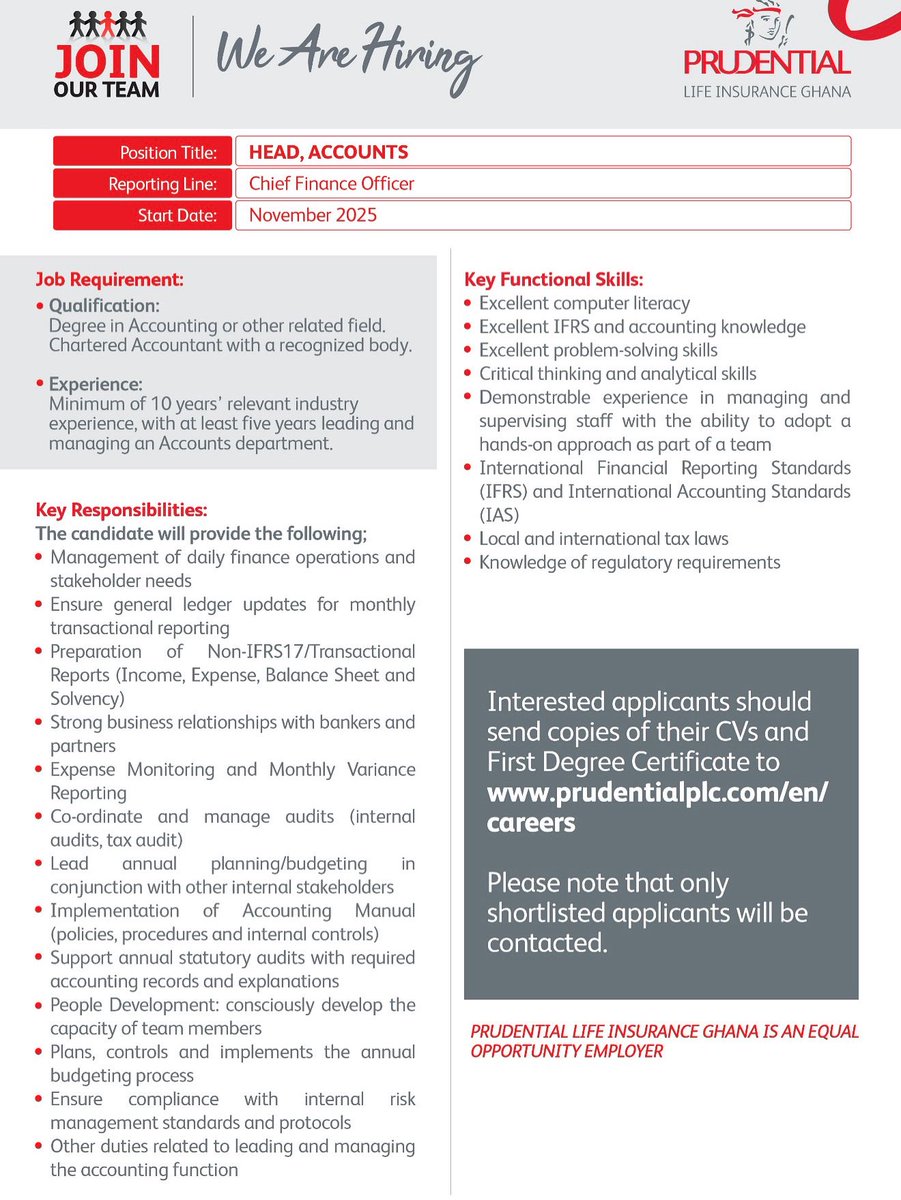 JOIN OUR TEAM

We Are Hiring

PRUDENTIAL
LIFE INSURANCE GHANA

| Position Title: | HEAD, ACCOUNTS |
|---|---|
| Reporting Line: | Chief Finance Officer |
| Start Date: | November 2025 |

Job Requirement:
• Qualification:
Degree in Accounting or other related field. Chartered Accountant with a recognized body.

• Experience:
Minimum of 10 years' relevant industry experience, with at least five years leading and managing an Accounts department.

Key Responsibilities:
The candidate will provide the following;
• Management of daily finance operations and stakeholder needs
• Ensure general ledger updates for monthly transactional reporting
• Preparation of Non-IFRS17/Transactional Reports (Income, Expense, Balance Sheet and Solvency)
• Strong business relationships with bankers and partners
• Expense Monitoring and Monthly Variance Reporting
• Co-ordinate and manage audits (internal audits, tax audit)
• Lead annual planning/budgeting in conjunction with other internal stakeholders
• Implementation of Accounting Manual (policies, procedures and internal controls)
• Support annual statutory audits with required accounting records and explanations
• People Development: consciously develop the capacity of team members
• Plans, controls and implements the annual budgeting process
• Ensure compliance with internal risk management standards and protocols
• Other duties related to leading and managing the accounting function

Key Functional Skills:
• Excellent computer literacy
• Excellent IFRS and accounting knowledge
• Excellent problem-solving skills
• Critical thinking and analytical skills
• Demonstrable experience in managing and supervising staff with the ability to adopt a hands-on approach as part of a team
• International Financial Reporting Standards (IFRS) and International Accounting Standards (IAS)
• Local and international tax laws
• Knowledge of regulatory requirements

Interested applicants should send copies of their CVs and First Degree Certificate to www.prudentialplc.com/en/careers

Please note that only shortlisted applicants will be contacted.

PRUDENTIAL LIFE INSURANCE GHANA IS AN EQUAL OPPORTUNITY EMPLOYER